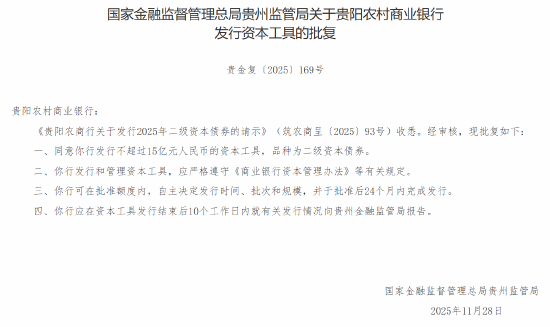 国家金融监督管理总局贵州监管局关于贵阳农村商业银行发行资本工具的批复

贵金复〔2025〕169号

贵阳农村商业银行：

《贵阳农商行关于发行2025年二级资本债券的请示》（筑农商呈〔2025〕93号）收悉。经审核，现批复如下：

一、同意你行发行不超过15亿元人民币的资本工具，品种为二级资本债券。

二、你行发行和管理资本工具，应严格遵守《商业银行资本管理办法》等有关规定。

三、你行可在批准额度内，自主决定发行时间、批次和规模，并于批准后24个月内完成发行。

四、你行应在资本工具发行结束后10个工作日内就有关发行情况向贵州金融监管局报告。

国家金融监督管理总局贵州监管局

2025年11月28日